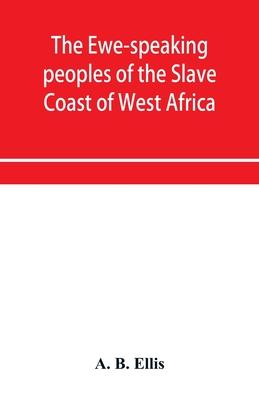 The Ewe-speaking peoples of the Slave Coast of West Africa

A. B. Ellis